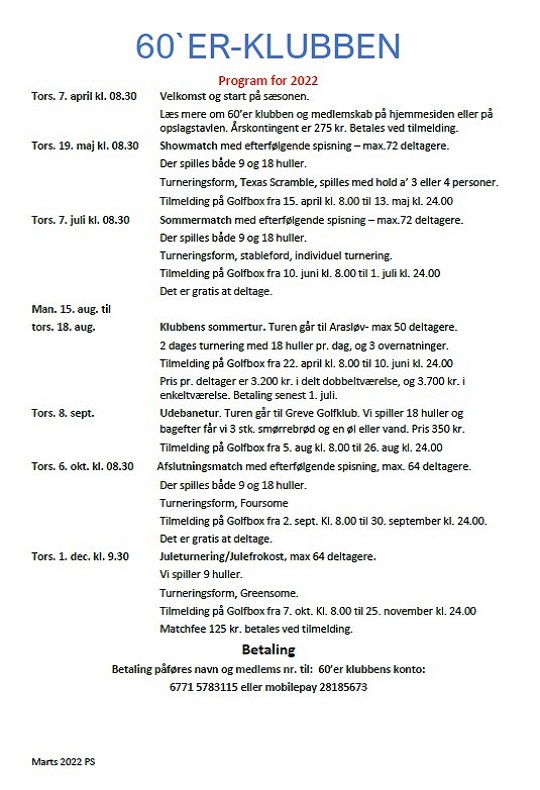 60`ER-KLUBBEN

Program for 2022

Tors. 7. april kl. 08.30 Velkomst og start på sæsonen.

Læs mere om 60'er klubben og medlemskab på hjemmesiden eller på opslagstavlen. Årskontingent er 275 kr. Betales ved tilmelding.

Tors. 19. maj kl. 08.30 Showmatch med efterfølgende spisning – max.72 deltagere.

Der spilles både 9 og 18 huller.

Turneringsform, Texas Scramble, spilles med hold a' 3 eller 4 personer.

Tilmelding på Golfbox fra 15. april kl. 8.00 til 13. maj kl. 24.00

Tors. 7. juli kl. 08.30 Sommermatch med efterfølgende spisning – max.72 deltagere.

Der spilles både 9 og 18 huller.

Turneringsform, stableford, individuel turnering.

Tilmelding på Golfbox fra 10. juni kl. 8.00 til 1. juli kl. 24.00

Det er gratis at deltage.

Man. 15. aug. til
tors. 18. aug. Klubbens sommertur. Turen går til Arasløv- max 50 deltagere.

2 dages turnering med 18 huller pr. dag, og 3 overnatninger.

Tilmelding på Golfbox fra 22. april kl. 8.00 til 10. juni kl. 24.00

Pris pr. deltager er 3.200 kr. i delt dobbeltværelse, og 3.700 kr. i enkeltværelse. Betaling senest 1. juli.

Tors. 8. sept. Udebanetur. Turen går til Greve Golfklub. Vi spiller 18 huller og bagefter får vi 3 stk. smørrebrød og en øl eller vand. Pris 350 kr.

Tilmelding på Golfbox fra 5. aug kl. 8.00 til 26. aug kl. 24.00

Tors. 6. okt. kl. 08.30 Afslutningsmatch med efterfølgende spisning, max. 64 deltagere.

Der spilles både 9 og 18 huller.

Turneringsform, Foursome

Tilmelding på Golfbox fra 2. sept. Kl. 8.00 til 30. september kl. 24.00.

Det er gratis at deltage.

Tors. 1. dec. kl. 9.30 Juleturnering/Julefrokost, max 64 deltagere.

Vi spiller 9 huller.

Turneringsform, Greensome.

Tilmelding på Golfbox fra 7. okt. Kl. 8.00 til 25. november kl. 24.00

Matchfee 125 kr. betales ved tilmelding.

Betaling

Betaling påføres navn og medlems nr. til: 60'er klubbens konto:
6771 5783115 eller mobilepay 28185673

Marts 2022 PS